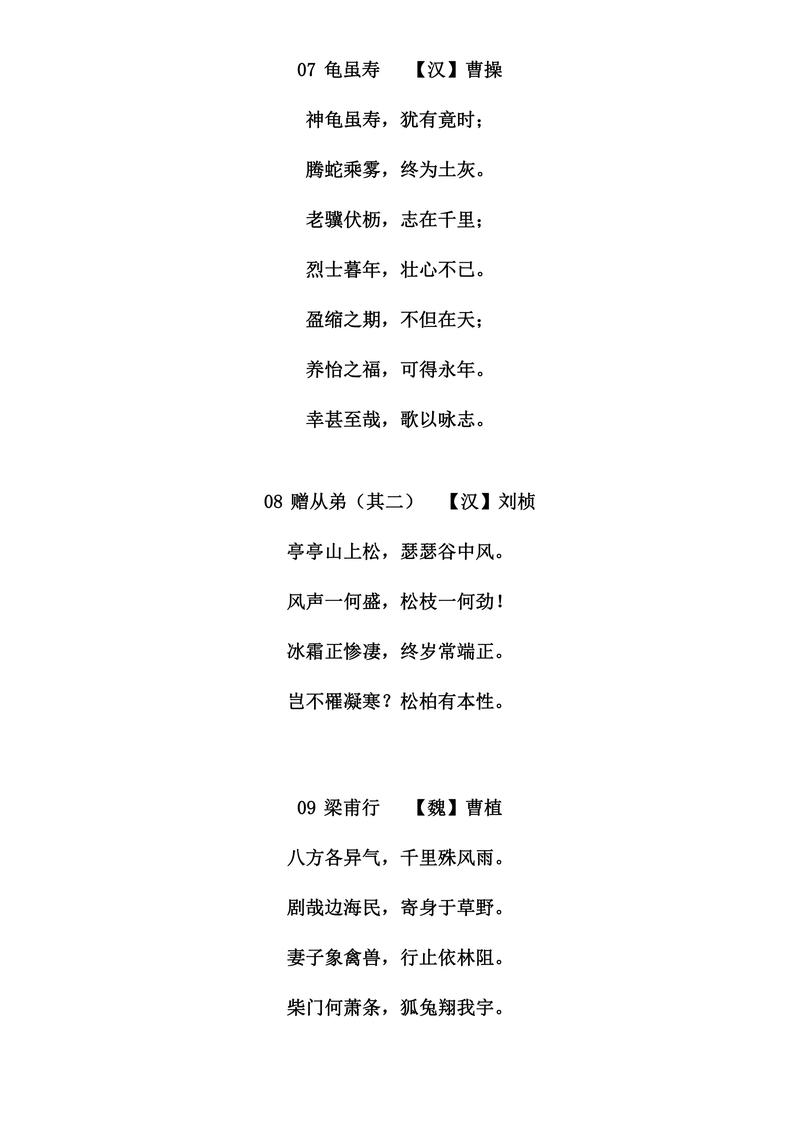 07 龟虽寿 【汉】曹操

神龟虽寿，犹有竟时；

腾蛇乘雾，终为土灰。

老骥伏枥，志在千里；

烈士暮年，壮心不已。

盈缩之期，不但在天；

养怡之福，可得永年。

幸甚至哉，歌以咏志。

08 赠从弟（其二） 【汉】刘桢

亭亭山上松，瑟瑟谷中风。

风声一何盛，松枝一何劲！

冰霜正惨凄，终岁常端正。

岂不罹凝寒？松柏有本性。

09 梁甫行 【魏】曹植

八方各异气，千里殊风雨。

剧哉边海民，寄身于草野。

妻子象禽兽，行止依林阻。

柴门何萧条，狐兔翔我宇。